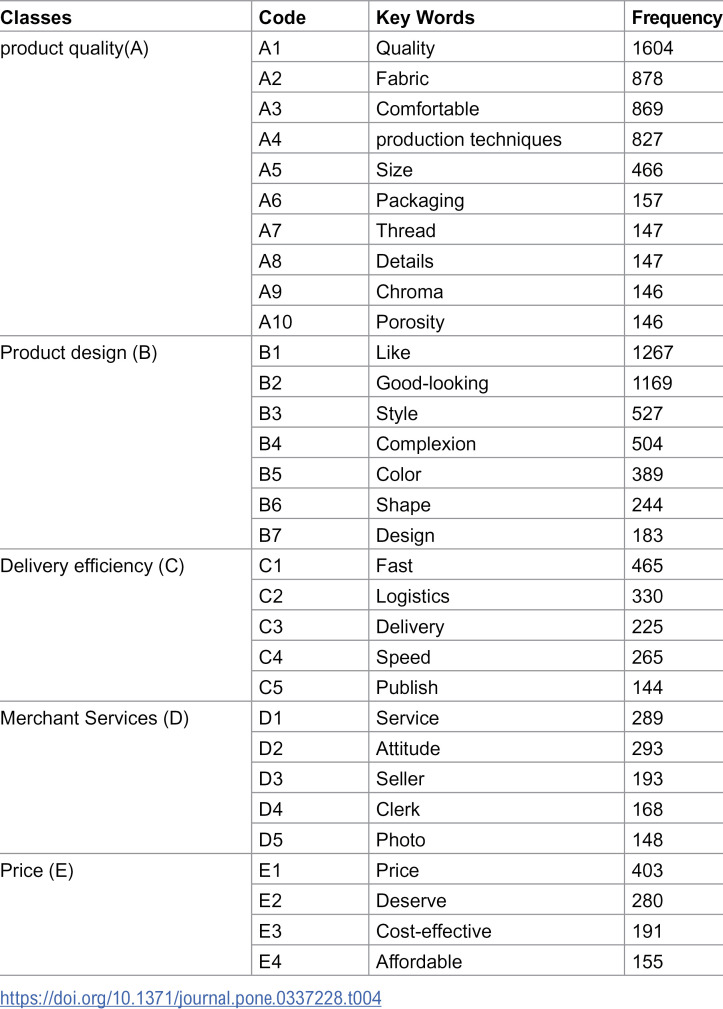 | Classes | Code | Key Words | Frequency |
|---|---|---|---|
| product quality(A) | A1 | Quality | 1604 |
| | A2 | Fabric | 878 |
| | A3 | Comfortable | 869 |
| | A4 | production techniques | 827 |
| | A5 | Size | 466 |
| | A6 | Packaging | 157 |
| | A7 | Thread | 147 |
| | A8 | Details | 147 |
| | A9 | Chroma | 146 |
| | A10 | Porosity | 146 |
| Product design (B) | B1 | Like | 1267 |
| | B2 | Good-looking | 1169 |
| | B3 | Style | 527 |
| | B4 | Complexion | 504 |
| | B5 | Color | 389 |
| | B6 | Shape | 244 |
| | B7 | Design | 183 |
| Delivery efficiency (C) | C1 | Fast | 465 |
| | C2 | Logistics | 330 |
| | C3 | Delivery | 225 |
| | C4 | Speed | 265 |
| | C5 | Publish | 144 |
| Merchant Services (D) | D1 | Service | 289 |
| | D2 | Attitude | 293 |
| | D3 | Seller | 193 |
| | D4 | Clerk | 168 |
| | D5 | Photo | 148 |
| Price (E) | E1 | Price | 403 |
| | E2 | Deserve | 280 |
| | E3 | Cost-effective | 191 |
| | E4 | Affordable | 155 |

https://doi.org/10.1371/journal.pone.0337228.t004